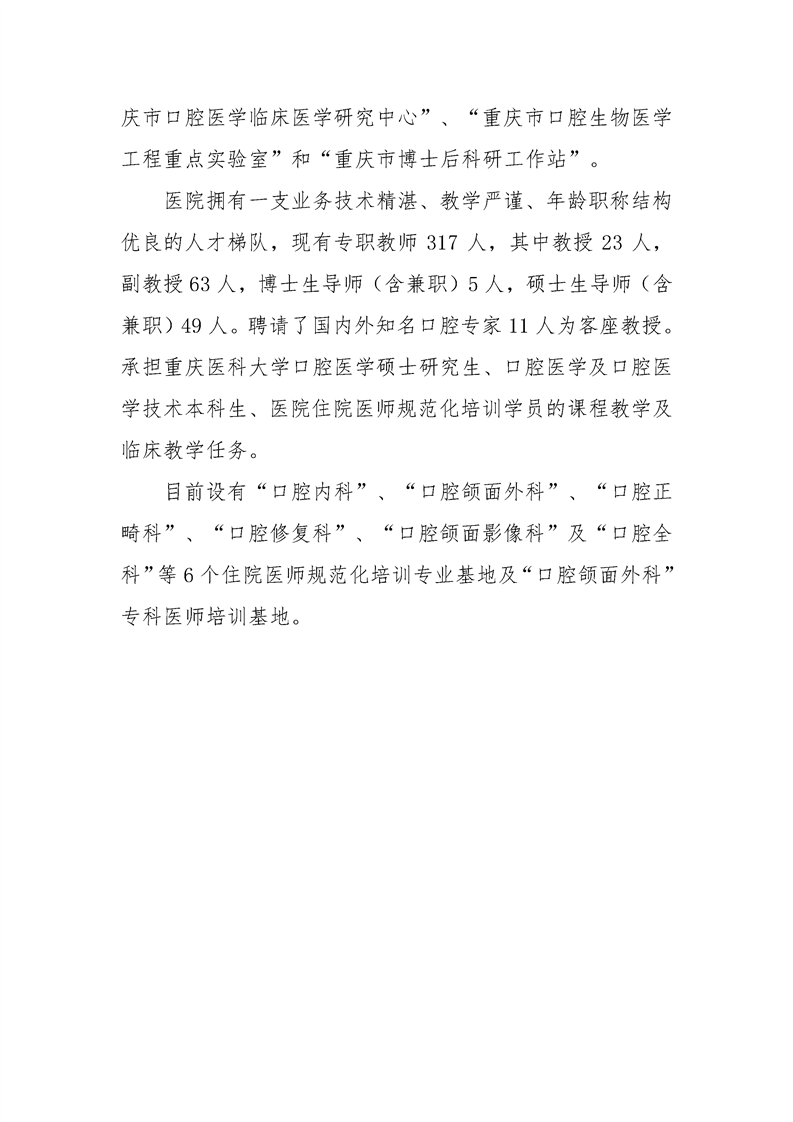 庆市口腔医学临床医学研究中心”、“重庆市口腔生物医学工程重点实验室”和“重庆市博士后科研工作站”。

医院拥有一支业务技术精湛、教学严谨、年龄职称结构优良的人才梯队，现有专职教师 317 人，其中教授 23 人，副教授 63 人，博士生导师（含兼职）5 人，硕士生导师（含兼职）49 人。聘请了国内外知名口腔专家 11 人为客座教授。承担重庆医科大学口腔医学硕士研究生、口腔医学及口腔医学技术本科生、医院住院医师规范化培训学员的课程教学及临床教学任务。

目前设有“口腔内科”、“口腔颌面外科”、“口腔正畸科”、“口腔修复科”、“口腔颌面影像科”及“口腔全科”等 6 个住院医师规范化培训专业基地及“口腔颌面外科”专科医师培训基地。